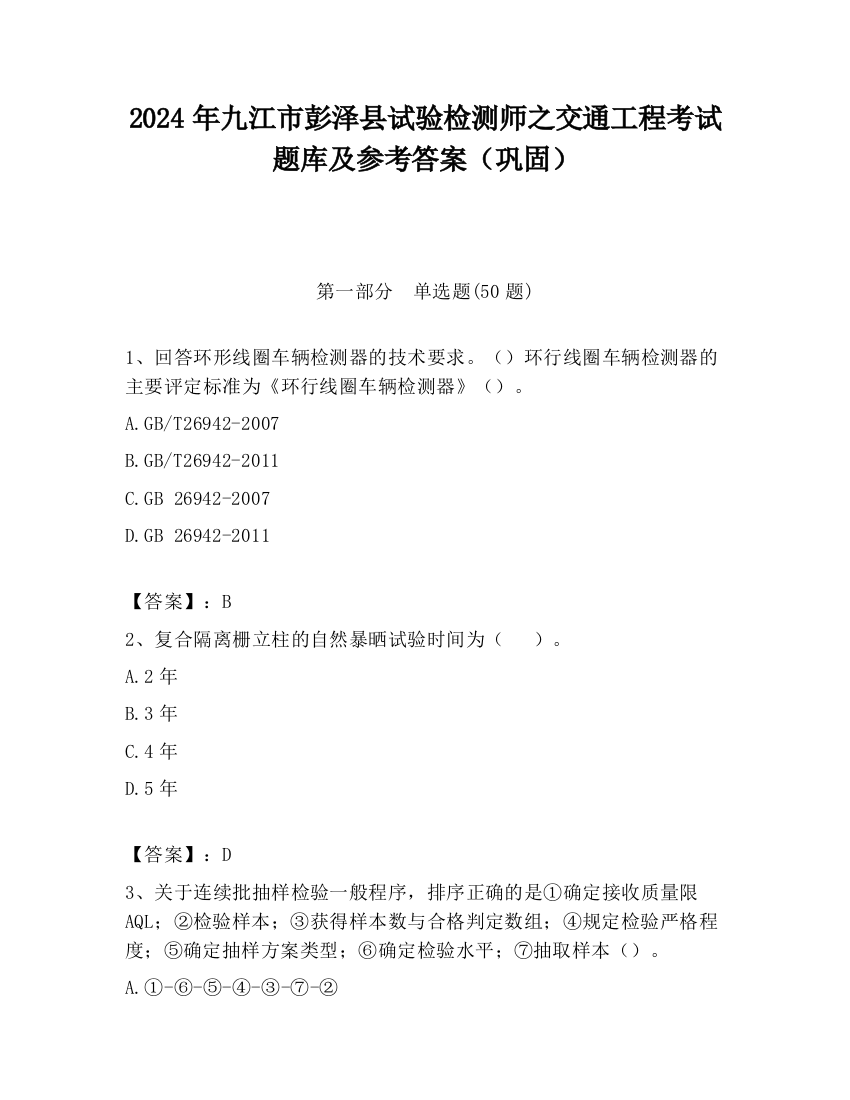 2024 年九江市彭泽县试验检测师之交通工程考试题库及参考答案（巩固）

第一部分　单选题(50 题)

1、回答环形线圈车辆检测器的技术要求。（）环行线圈车辆检测器的主要评定标准为《环行线圈车辆检测器》（）。

A.GB/T26942-2007

B.GB/T26942-2011

C.GB 26942-2007

D.GB 26942-2011

【答案】：B

2、复合隔离栅立柱的自然暴晒试验时间为（　　）。

A.2 年

B.3 年

C.4 年

D.5 年

【答案】：D

3、关于连续批抽样检验一般程序，排序正确的是①确定接收质量限 AQL；②检验样本；③获得样本数与合格判定数组；④规定检验严格程度；⑤确定抽样方案类型；⑥确定检验水平；⑦抽取样本（）。

A.①-⑥-⑤-④-③-⑦-②